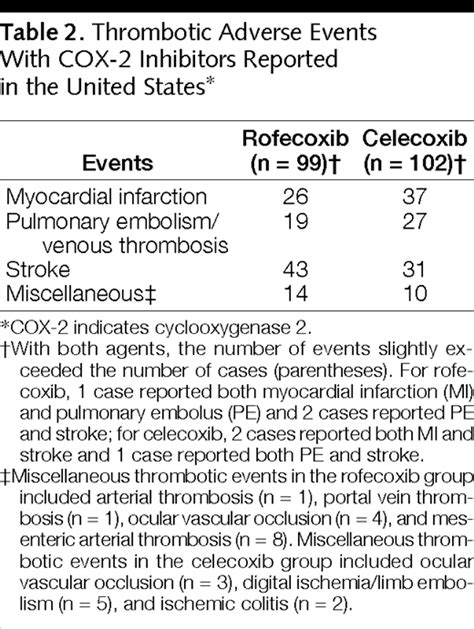 **Table 2.** Thrombotic Adverse Events With COX-2 Inhibitors Reported in the United States*

| Events | Rofecoxib (n = 99)† | Celecoxib (n = 102)† |
|---|---|---|
| Myocardial infarction | 26 | 37 |
| Pulmonary embolism/ venous thrombosis | 19 | 27 |
| Stroke | 43 | 31 |
| Miscellaneous‡ | 14 | 10 |

*COX-2 indicates cyclooxygenase 2.
†With both agents, the number of events slightly exceeded the number of cases (parentheses). For rofecoxib, 1 case reported both myocardial infarction (MI) and pulmonary embolus (PE) and 2 cases reported PE and stroke; for celecoxib, 2 cases reported both MI and stroke and 1 case reported both PE and stroke.
‡Miscellaneous thrombotic events in the rofecoxib group included arterial thrombosis (n = 1), portal vein thrombosis (n = 1), ocular vascular occlusion (n = 4), and mesenteric arterial thrombosis (n = 8). Miscellaneous thrombotic events in the celecoxib group included ocular vascular occlusion (n = 3), digital ischemia/limb embolism (n = 5), and ischemic colitis (n = 2).